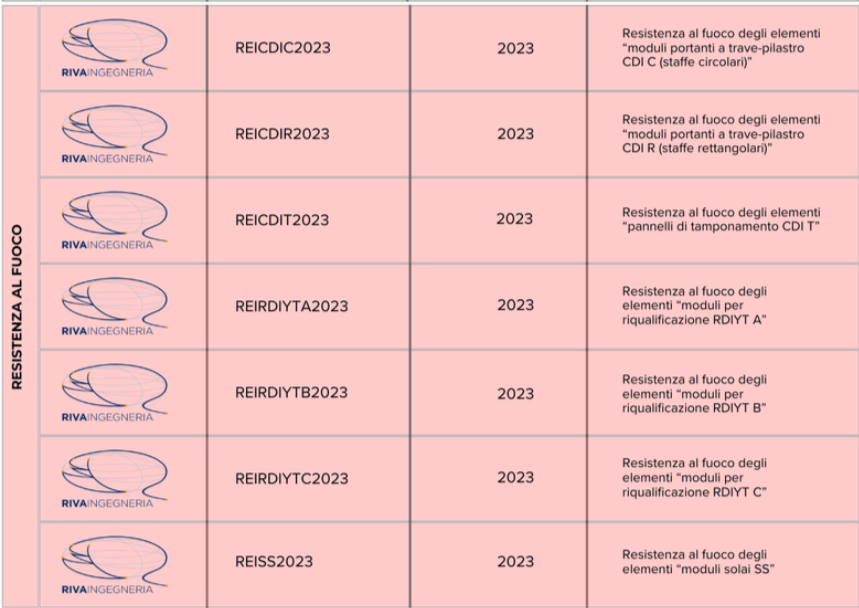 | RESISTENZA AL FUOCO | RIVAINGEGNERIA | REICDIC2023 | 2023 | Resistenza al fuoco degli elementi "moduli portanti a trave-pilastro CDI C (staffe circolari)" |
|---|---|---|---|---|
| | RIVAINGEGNERIA | REICDIR2023 | 2023 | Resistenza al fuoco degli elementi "moduli portanti a trave-pilastro CDI R (staffe rettangolari)" |
| | RIVAINGEGNERIA | REICDIT2023 | 2023 | Resistenza al fuoco degli elementi "pannelli di tamponamento CDI T" |
| | RIVAINGEGNERIA | REIRDIYTA2023 | 2023 | Resistenza al fuoco degli elementi "moduli per riqualificazione RDIYT A" |
| | RIVAINGEGNERIA | REIRDIYTB2023 | 2023 | Resistenza al fuoco degli elementi "moduli per riqualificazione RDIYT B" |
| | RIVAINGEGNERIA | REIRDIYTC2023 | 2023 | Resistenza al fuoco degli elementi "moduli per riqualificazione RDIYT C" |
| | RIVAINGEGNERIA | REISS2023 | 2023 | Resistenza al fuoco degli elementi "moduli solai SS" |